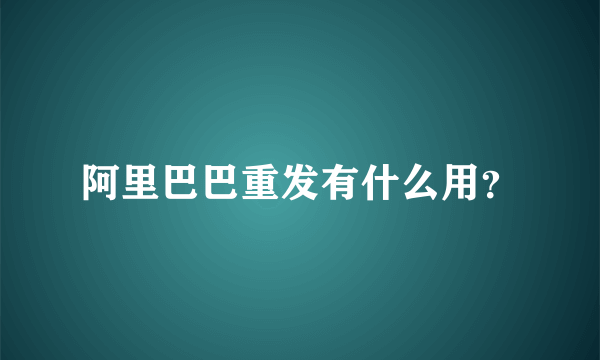 阿里巴巴重发有什么用?